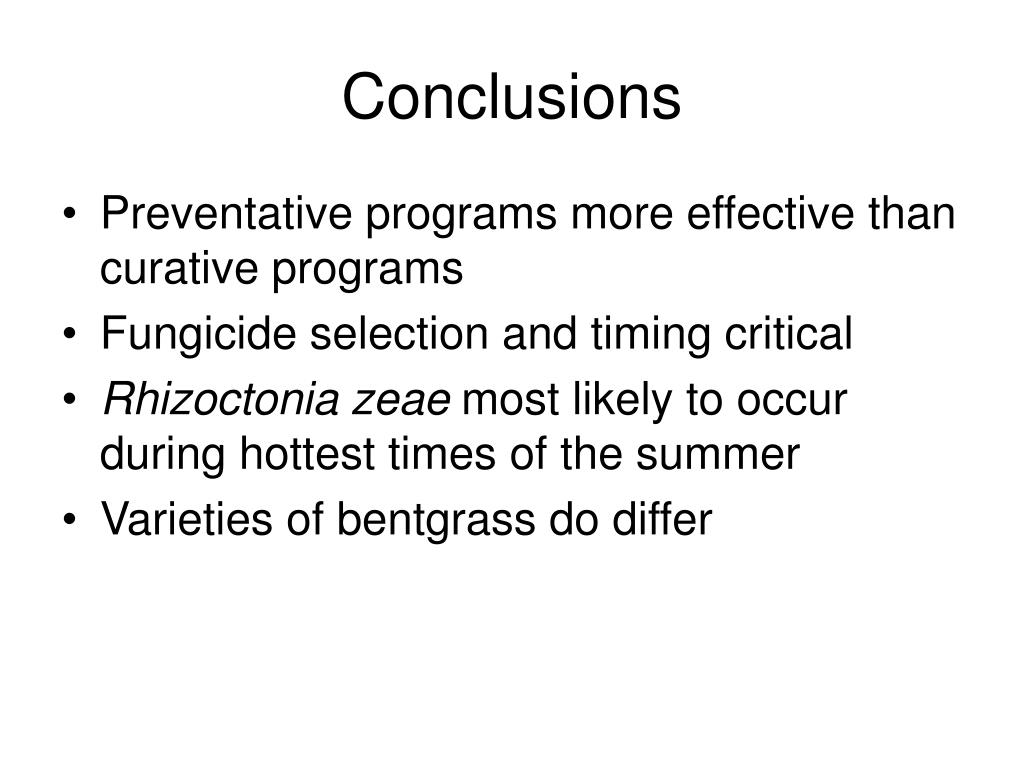 Conclusions

• Preventative programs more effective than curative programs
• Fungicide selection and timing critical
• Rhizoctonia zeae most likely to occur during hottest times of the summer
• Varieties of bentgrass do differ